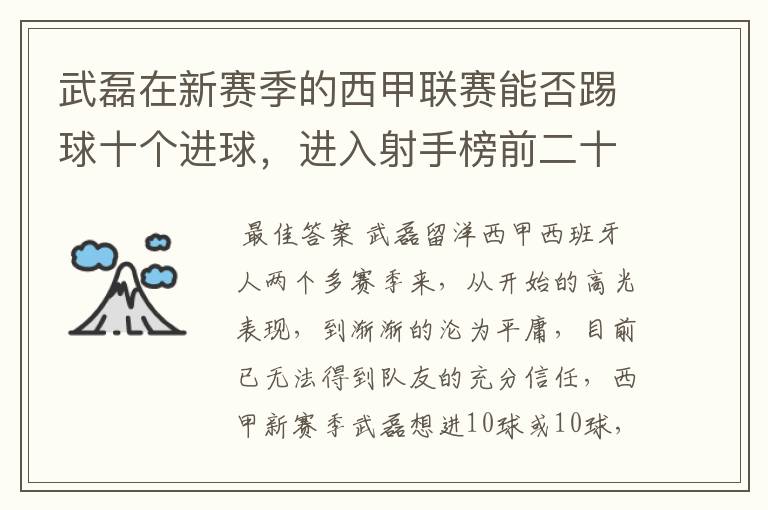 武磊在新赛季的西甲联赛能否踢球十个进球，进入射手榜前二十

最佳答案 武磊留洋西甲西班牙人两个多赛季来，从开始的高光表现，到渐渐的沦为平庸，目前已无法得到队友的充分信任，西甲新赛季武磊想进10球或10球，